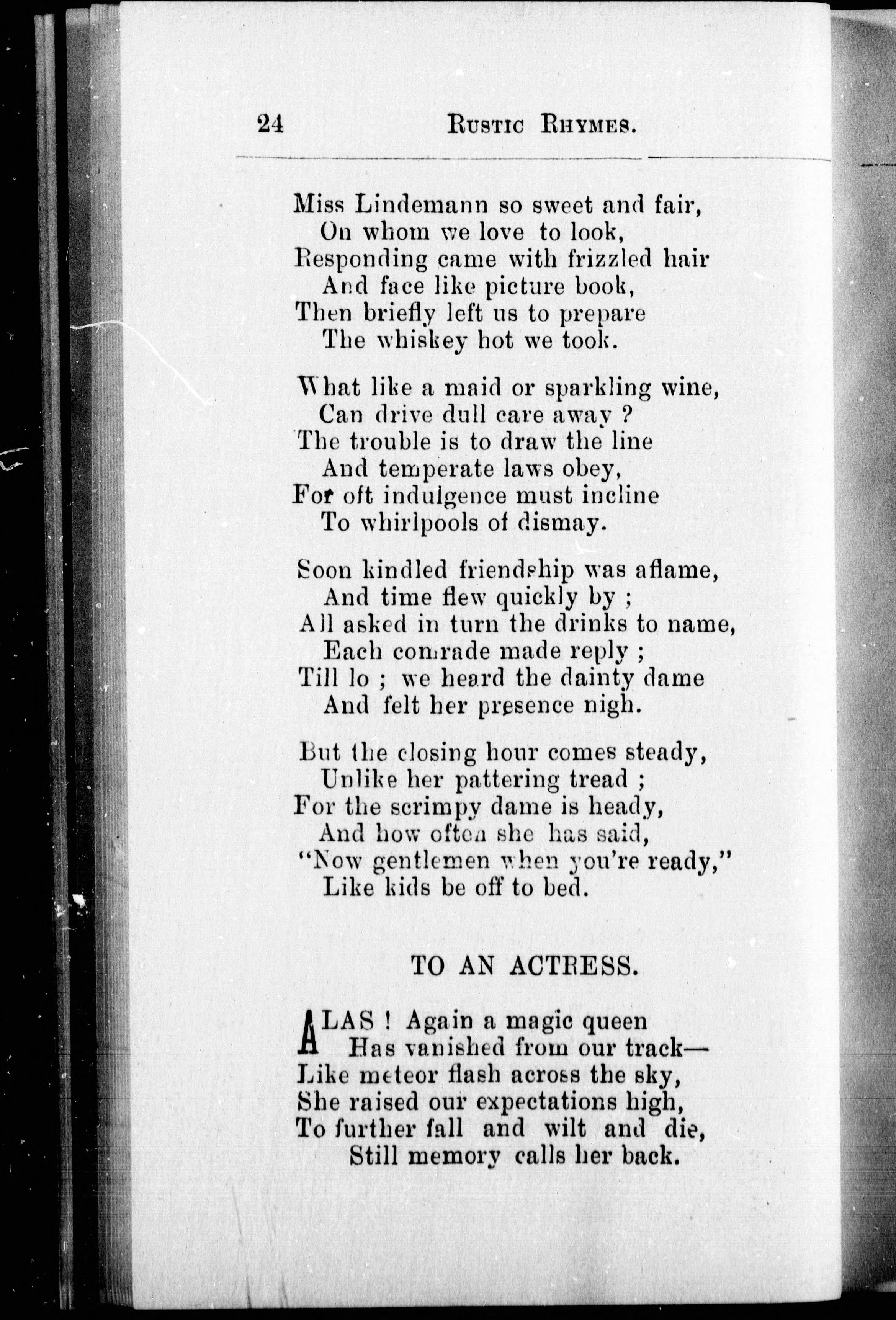 24 RUSTIC RHYMES.

Miss Lindemann so sweet and fair,
On whom we love to look,
Responding came with frizzled hair
And face like picture book,
Then briefly left us to prepare
The whiskey hot we took.

What like a maid or sparkling wine,
Can drive dull care away ?
The trouble is to draw the line
And temperate laws obey,
For oft indulgence must incline
To whirlpools of dismay.

Soon kindled friendship was aflame,
And time flew quickly by ;
All asked in turn the drinks to name,
Each comrade made reply ;
Till lo ; we heard the dainty dame
And felt her presence nigh.

But the closing hour comes steady,
Unlike her pattering tread ;
For the scrimpy dame is heady,
And how often she has said,
"Now gentlemen when you're ready,"
Like kids be off to bed.

TO AN ACTRESS.

ALAS ! Again a magic queen
Has vanished from our track—
Like meteor flash across the sky,
She raised our expectations high,
To further fall and wilt and die,
Still memory calls her back.